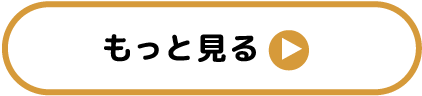 もっと見る